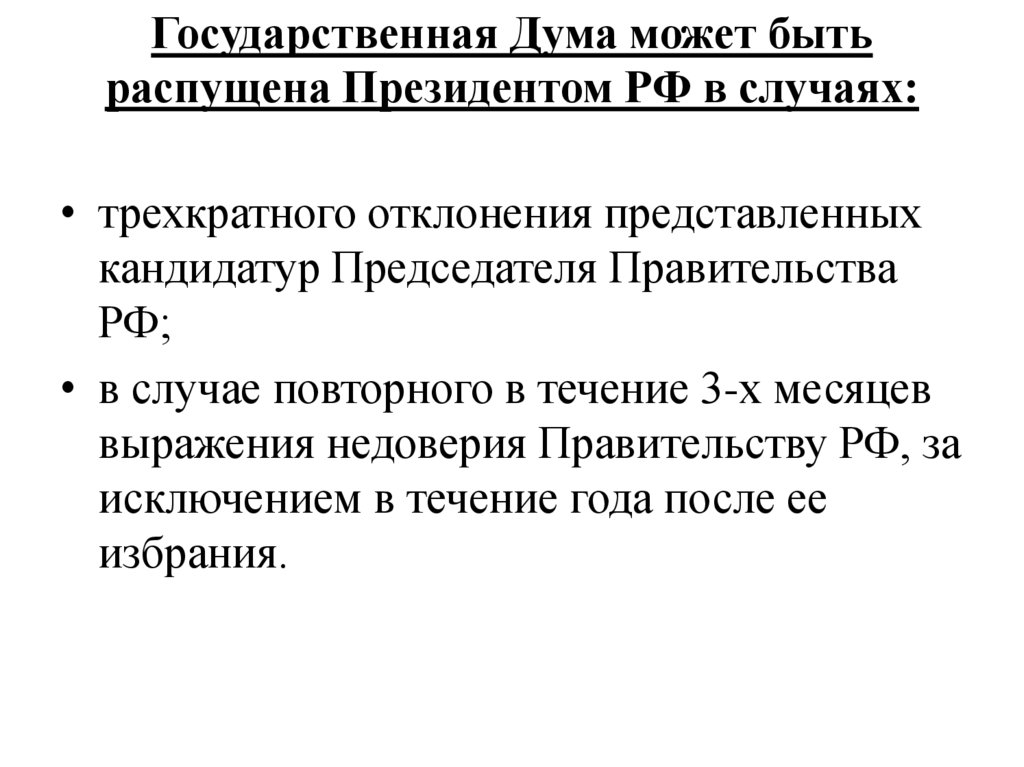 Государственная Дума может быть распущена Президентом РФ в случаях:

• трехкратного отклонения представленных кандидатур Председателя Правительства РФ;

• в случае повторного в течение 3-х месяцев выражения недоверия Правительству РФ, за исключением в течение года после ее избрания.